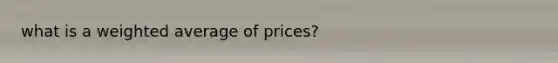 what is a weighted average of prices?